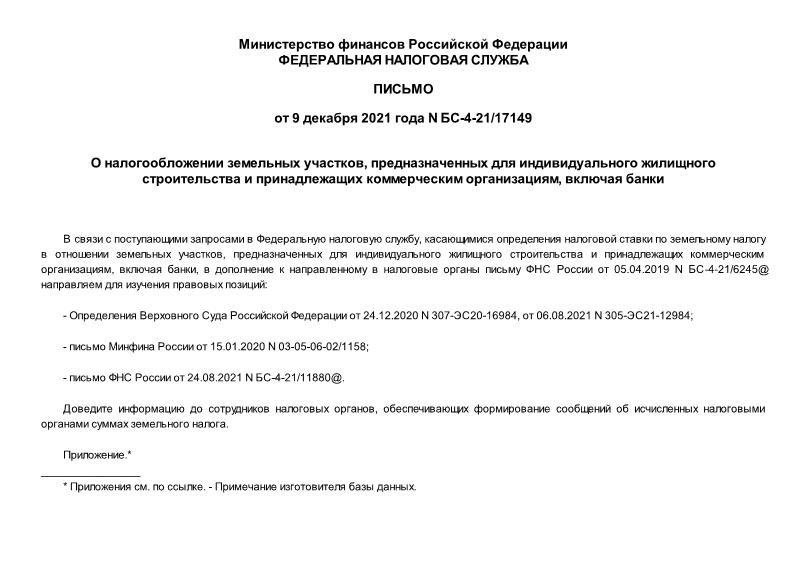 Министерство финансов Российской Федерации
ФЕДЕРАЛЬНАЯ НАЛОГОВАЯ СЛУЖБА

ПИСЬМО

от 9 декабря 2021 года N БС-4-21/17149

О налогообложении земельных участков, предназначенных для индивидуального жилищного строительства и принадлежащих коммерческим организациям, включая банки

В связи с поступающими запросами в Федеральную налоговую службу, касающимися определения налоговой ставки по земельному налогу в отношении земельных участков, предназначенных для индивидуального жилищного строительства и принадлежащих коммерческим организациям, включая банки, в дополнение к направленному в налоговые органы письму ФНС России от 05.04.2019 N БС-4-21/6245@ направляем для изучения правовых позиций:

- Определения Верховного Суда Российской Федерации от 24.12.2020 N 307-ЭС20-16984, от 06.08.2021 N 305-ЭС21-12984;

- письмо Минфина России от 15.01.2020 N 03-05-06-02/1158;

- письмо ФНС России от 24.08.2021 N БС-4-21/11880@.

Доведите информацию до сотрудников налоговых органов, обеспечивающих формирование сообщений об исчисленных налоговыми органами суммах земельного налога.

Приложение.*

* Приложения см. по ссылке. - Примечание изготовителя базы данных.